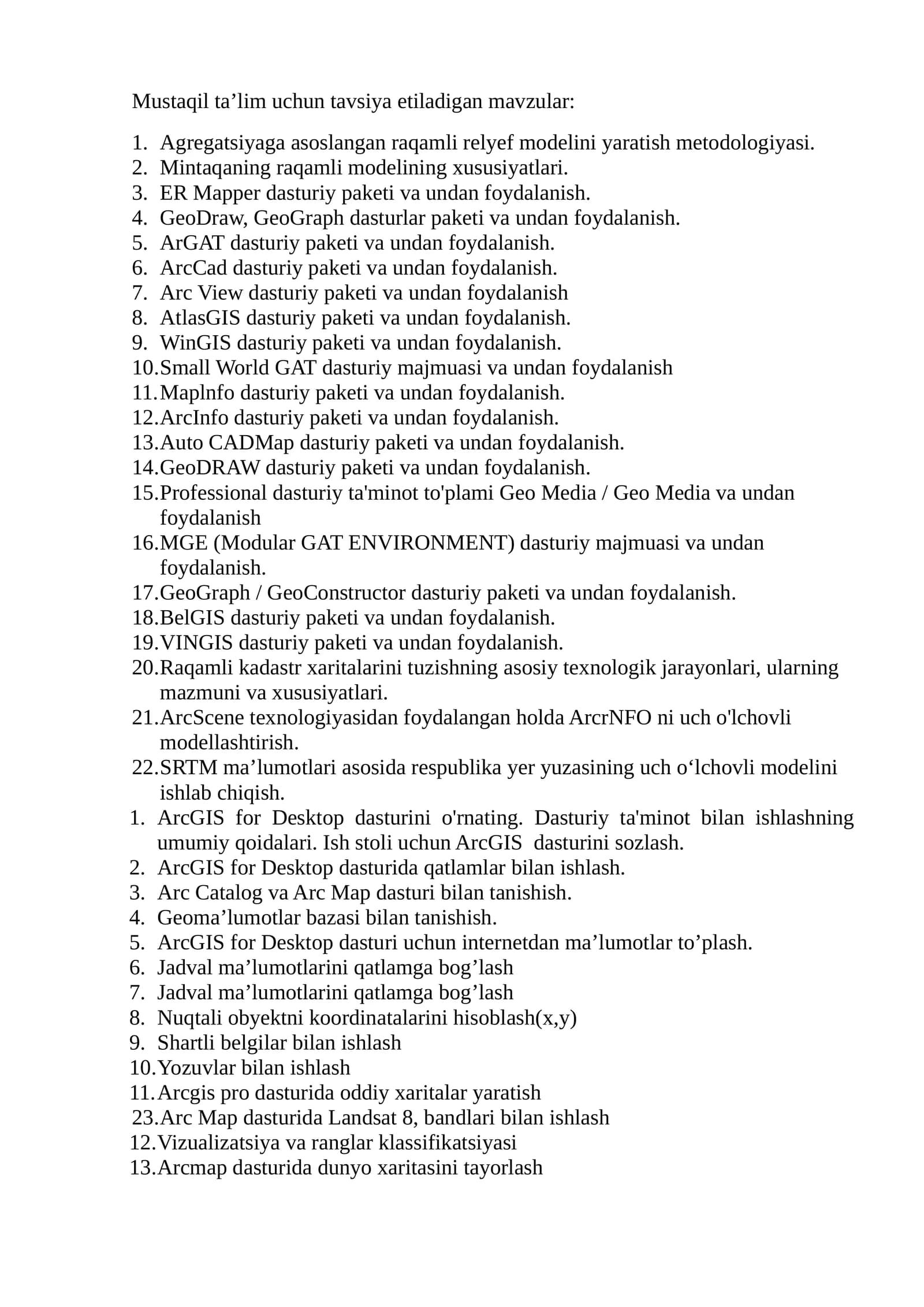 Mustaqil ta’lim uchun tavsiya etiladigan mavzular:

1. Agregatsiyaga asoslangan raqamli relyef modelini yaratish metodologiyasi.
2. Mintaqaning raqamli modelining xususiyatlari.
3. ER Mapper dasturiy paketi va undan foydalanish.
4. GeoDraw, GeoGraph dasturlar paketi va undan foydalanish.
5. ArGAT dasturiy paketi va undan foydalanish.
6. ArcCad dasturiy paketi va undan foydalanish.
7. Arc View dasturiy paketi va undan foydalanish
8. AtlasGIS dasturiy paketi va undan foydalanish.
9. WinGIS dasturiy paketi va undan foydalanish.
10. Small World GAT dasturiy majmuasi va undan foydalanish
11. Maplnfo dasturiy paketi va undan foydalanish.
12. ArcInfo dasturiy paketi va undan foydalanish.
13. Auto CADMap dasturiy paketi va undan foydalanish.
14. GeoDRAW dasturiy paketi va undan foydalanish.
15. Professional dasturiy ta'minot to'plami Geo Media / Geo Media va undan foydalanish
16. MGE (Modular GAT ENVIRONMENT) dasturiy majmuasi va undan foydalanish.
17. GeoGraph / GeoConstructor dasturiy paketi va undan foydalanish.
18. BelGIS dasturiy paketi va undan foydalanish.
19. VINGIS dasturiy paketi va undan foydalanish.
20. Raqamli kadastr xaritalarini tuzishning asosiy texnologik jarayonlari, ularning mazmuni va xususiyatlari.
21. ArcScene texnologiyasidan foydalangan holda ArcrNFO ni uch o'lchovli modellashtirish.
22. SRTM ma’lumotlari asosida respublika yer yuzasining uch o‘lchovli modelini ishlab chiqish.
1. ArcGIS for Desktop dasturini o'rnating. Dasturiy ta'minot bilan ishlashning umumiy qoidalari. Ish stoli uchun ArcGIS dasturini sozlash.
2. ArcGIS for Desktop dasturida qatlamlar bilan ishlash.
3. Arc Catalog va Arc Map dasturi bilan tanishish.
4. Geoma’lumotlar bazasi bilan tanishish.
5. ArcGIS for Desktop dasturi uchun internetdan ma’lumotlar to’plash.
6. Jadval ma’lumotlarini qatlamga bog’lash
7. Jadval ma’lumotlarini qatlamga bog’lash
8. Nuqtali obyektni koordinatalarini hisoblash(x,y)
9. Shartli belgilar bilan ishlash
10. Yozuvlar bilan ishlash
11. Arcgis pro dasturida oddiy xaritalar yaratish
23. Arc Map dasturida Landsat 8, bandlari bilan ishlash
12. Vizualizatsiya va ranglar klassifikatsiyasi
13. Arcmap dasturida dunyo xaritasini tayorlash